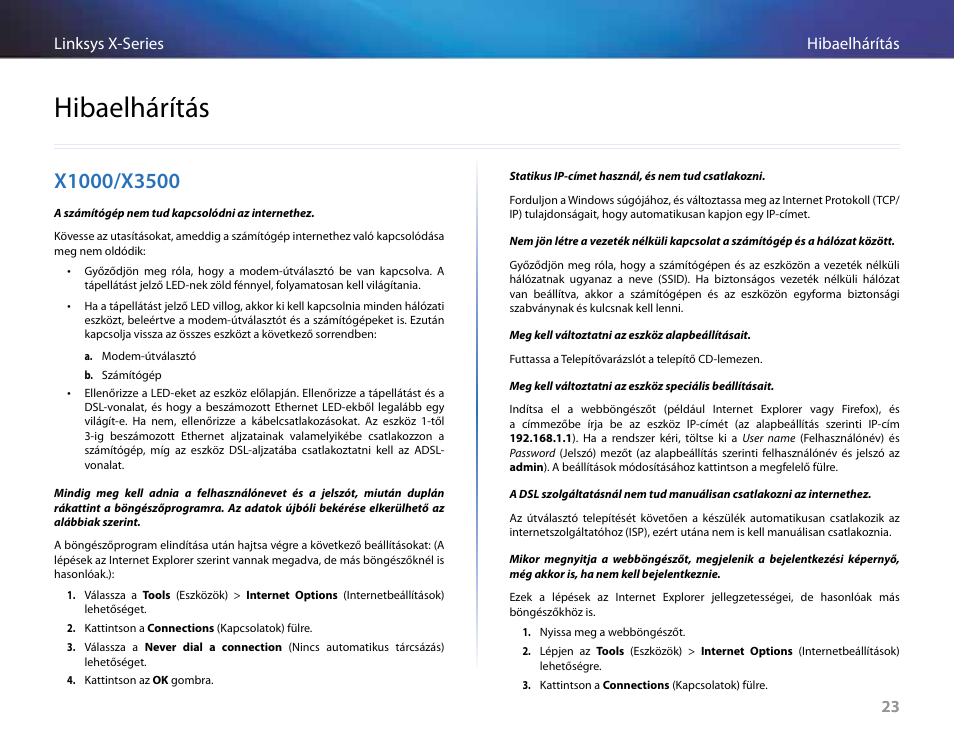 Linksys X-Series

Hibaelhárítás

Hibaelhárítás

X1000/X3500

A számítógép nem tud kapcsolódni az internethez.

Kövesse az utasításokat, ameddig a számítógép internethez való kapcsolódása meg nem oldódik:

• Győződjön meg róla, hogy a modem-útválasztó be van kapcsolva. A tápellátást jelző LED-nek zöld fénnyel, folyamatosan kell világítania.

• Ha a tápellátást jelző LED villog, akkor ki kell kapcsolnia minden hálózati eszközt, beleértve a modem-útválasztót és a számítógépeket is. Ezután kapcsolja vissza az összes eszközt a következő sorrendben:

a. Modem-útválasztó

b. Számítógép

• Ellenőrizze a LED-eket az eszköz előlapján. Ellenőrizze a tápellátást és a DSL-vonalat, és hogy a beszámozott Ethernet LED-ekből legalább egy világít-e. Ha nem, ellenőrizze a kábelcsatlakozásokat. Az eszköz 1-től 3-ig beszámozott Ethernet aljzatainak valamelyikébe csatlakozzon a számítógép, míg az eszköz DSL-aljzatába csatlakoztatni kell az ADSL-vonalat.

Mindig meg kell adnia a felhasználónevet és a jelszót, miután duplán rákattint a böngészőprogramra. Az adatok újbóli bekérése elkerülhető az alábbiak szerint.

A böngészőprogram elindítása után hajtsa végre a következő beállításokat: (A lépések az Internet Explorer szerint vannak megadva, de más böngészőknél is hasonlóak.):

1. Válassza a Tools (Eszközök) > Internet Options (Internetbeállítások) lehetőséget.

2. Kattintson a Connections (Kapcsolatok) fülre.

3. Válassza a Never dial a connection (Nincs automatikus tárcsázás) lehetőséget.

4. Kattintson az OK gombra.

Statikus IP-címet használ, és nem tud csatlakozni.

Forduljon a Windows súgójához, és változtassa meg az Internet Protokoll (TCP/IP) tulajdonságait, hogy automatikusan kapjon egy IP-címet.

Nem jön létre a vezeték nélküli kapcsolat a számítógép és a hálózat között.

Győződjön meg róla, hogy a számítógépen és az eszközön a vezeték nélküli hálózatnak ugyanaz a neve (SSID). Ha biztonságos vezeték nélküli hálózat van beállítva, akkor a számítógépen és az eszközön egyforma biztonsági szabványnak és kulcsnak kell lenni.

Meg kell változtatni az eszköz alapbeállításait.

Futtassa a Telepítővarázslót a telepítő CD-lemezen.

Meg kell változtatni az eszköz speciális beállításait.

Indítsa el a webböngészőt (például Internet Explorer vagy Firefox), és a címmezőbe írja be az eszköz IP-címét (az alapbeállítás szerinti IP-cím 192.168.1.1). Ha a rendszer kéri, töltse ki a User name (Felhasználónév) és Password (Jelszó) mezőt (az alapbeállítás szerinti felhasználónév és jelszó az admin). A beállítások módosításához kattintson a megfelelő fülre.

A DSL szolgáltatásnál nem tud manuálisan csatlakozni az internethez.

Az útválasztó telepítését követően a készülék automatikusan csatlakozik az internetszolgáltatóhoz (ISP), ezért utána nem is kell manuálisan csatlakoznia.

Mikor megnyitja a webböngészőt, megjelenik a bejelentkezési képernyő, még akkor is, ha nem kell bejelentkeznie.

Ezek a lépések az Internet Explorer jellegzetességei, de hasonlóak más böngészőkhöz is.

1. Nyissa meg a webböngészőt.

2. Lépjen az Tools (Eszközök) > Internet Options (Internetbeállítások) lehetőségre.

3. Kattintson a Connections (Kapcsolatok) fülre.

23